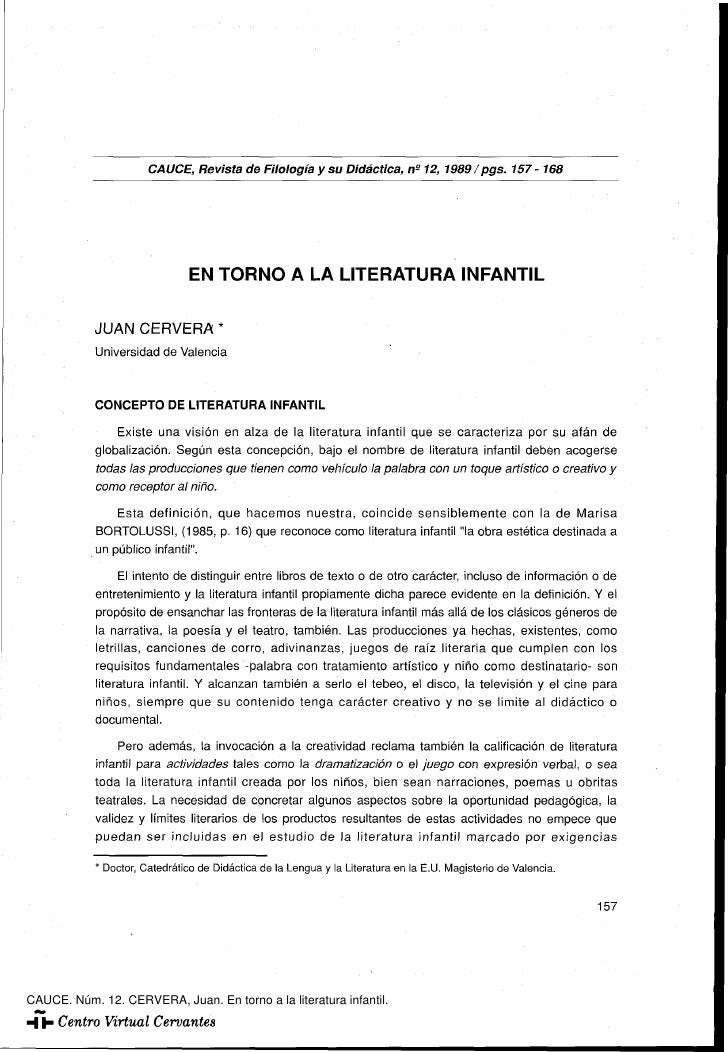 CAUCE, Revista de Filología y su Didáctica, nº 12, 1989 / pgs. 157 - 168

EN TORNO A LA LITERATURA INFANTIL

JUAN CERVERA *
Universidad de Valencia

CONCEPTO DE LITERATURA INFANTIL

Existe una visión en alza de la literatura infantil que se caracteriza por su afán de globalización. Según esta concepción, bajo el nombre de literatura infantil deben acogerse todas las producciones que tienen como vehículo la palabra con un toque artístico o creativo y como receptor al niño.

Esta definición, que hacemos nuestra, coincide sensiblemente con la de Marisa BORTOLUSSI, (1985, p. 16) que reconoce como literatura infantil "la obra estética destinada a un público infantil".

El intento de distinguir entre libros de texto o de otro carácter, incluso de información o de entretenimiento y la literatura infantil propiamente dicha parece evidente en la definición. Y el propósito de ensanchar las fronteras de la literatura infantil más allá de los clásicos géneros de la narrativa, la poesía y el teatro, también. Las producciones ya hechas, existentes, como letrillas, canciones de corro, adivinanzas, juegos de raíz literaria que cumplen con los requisitos fundamentales -palabra con tratamiento artístico y niño como destinatario- son literatura infantil. Y alcanzan también a serlo el tebeo, el disco, la televisión y el cine para niños, siempre que su contenido tenga carácter creativo y no se limite al didáctico o documental.

Pero además, la invocación a la creatividad reclama también la calificación de literatura infantil para actividades tales como la dramatización o el juego con expresión verbal, o sea toda la literatura infantil creada por los niños, bien sean narraciones, poemas u obritas teatrales. La necesidad de concretar algunos aspectos sobre la oportunidad pedagógica, la validez y límites literarios de los productos resultantes de estas actividades no empece que puedan ser incluidas en el estudio de la literatura infantil marcado por exigencias

* Doctor, Catedrático de Didáctica de la Lengua y la Literatura en la E.U. Magisterio de Valencia.

157

CAUCE. Núm. 12. CERVERA, Juan. En torno a la literatura infantil.
Centro Virtual Cervantes